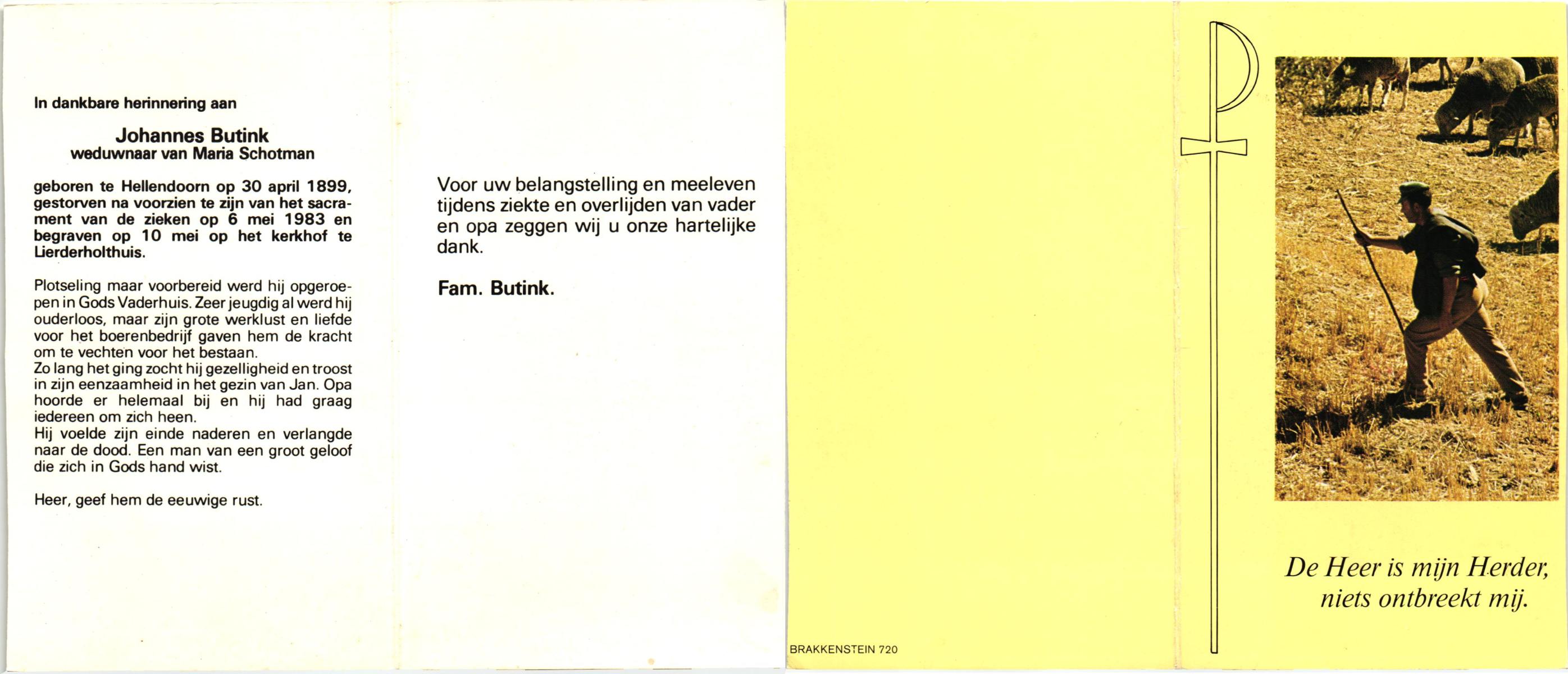 In dankbare herinnering aan

Johannes Butink
weduwnaar van Maria Schotman

geboren te Hellendoorn op 30 april 1899, gestorven na voorzien te zijn van het sacrament van de zieken op 6 mei 1983 en begraven op 10 mei op het kerkhof te Lierderholthuis.

Plotseling maar voorbereid werd hij opgeroepen in Gods Vaderhuis. Zeer jeugdig al werd hij ouderloos, maar zijn grote werklust en liefde voor het boerenbedrijf gaven hem de kracht om te vechten voor het bestaan.
Zo lang het ging zocht hij gezelligheid en troost in zijn eenzaamheid in het gezin van Jan. Opa hoorde er helemaal bij en hij had graag iedereen om zich heen.
Hij voelde zijn einde naderen en verlangde naar de dood. Een man van een groot geloof die zich in Gods hand wist.

Heer, geef hem de eeuwige rust.

Voor uw belangstelling en meeleven tijdens ziekte en overlijden van vader en opa zeggen wij u onze hartelijke dank.

Fam. Butink.

BRAKKENSTEIN 720

De Heer is mijn Herder,
niets ontbreekt mij.